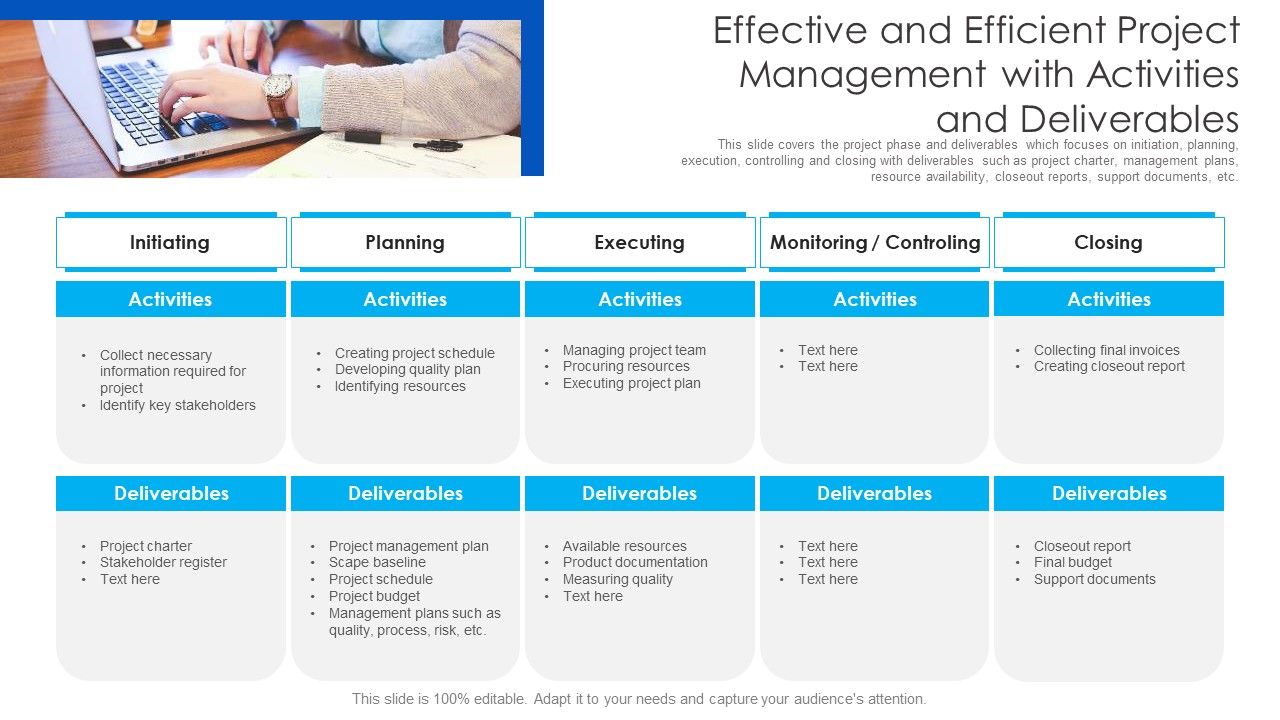 Effective and Efficient Project Management with Activities and Deliverables

This slide covers the project phase and deliverables which focuses on initiation, planning, execution, controlling and closing with deliverables such as project charter, management plans, resource availability, closeout reports, support documents, etc.

Initiating

Activities

- Collect necessary information required for project
- Identify key stakeholders

Deliverables

- Project charter
- Stakeholder register
- Text here

Planning

Activities

- Creating project schedule
- Developing quality plan
- Identifying resources

Deliverables

- Project management plan
- Scape baseline
- Project schedule
- Project budget
- Management plans such as quality, process, risk, etc.

Executing

Activities

- Managing project team
- Procuring resources
- Executing project plan

Deliverables

- Available resources
- Product documentation
- Measuring quality
- Text here

Monitoring / Controling

Activities

- Text here
- Text here

Deliverables

- Text here
- Text here
- Text here

Closing

Activities

- Collecting final invoices
- Creating closeout report

Deliverables

- Closeout report
- Final budget
- Support documents

This slide is 100% editable. Adapt it to your needs and capture your audience's attention.